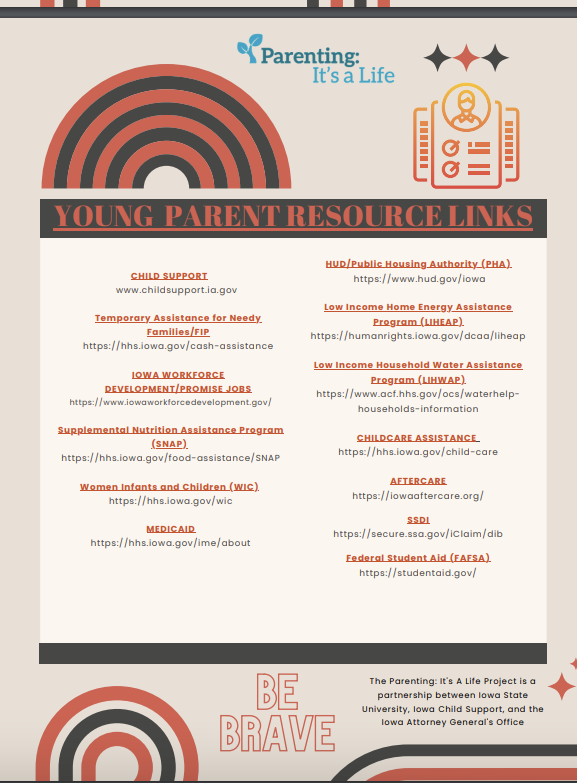 Parenting:
It's a Life

YOUNG PARENT RESOURCE LINKS

CHILD SUPPORT
www.childsupport.ia.gov

Temporary Assistance for Needy Families/FIP
https://hhs.iowa.gov/cash-assistance

IOWA WORKFORCE DEVELOPMENT/PROMISE JOBS
https://www.iowaworkforcedevelopment.gov/

Supplemental Nutrition Assistance Program (SNAP)
https://hhs.iowa.gov/food-assistance/SNAP

Women Infants and Children (WIC)
https://hhs.iowa.gov/wic

MEDICAID
https://hhs.iowa.gov/ime/about

HUD/Public Housing Authority (PHA)
https://www.hud.gov/iowa

Low Income Home Energy Assistance Program (LIHEAP)
https://humanrights.iowa.gov/dcaa/liheap

Low Income Household Water Assistance Program (LIHWAP)
https://www.acf.hhs.gov/ocs/waterhelp-households-information

CHILDCARE ASSISTANCE
https://hhs.iowa.gov/child-care

AFTERCARE
https://iowaaftercare.org/

SSDI
https://secure.ssa.gov/iClaim/dib

Federal Student Aid (FAFSA)
https://studentaid.gov/

BE
BRAVE

The Parenting: It's A Life Project is a partnership between Iowa State University, Iowa Child Support, and the Iowa Attorney General's Office